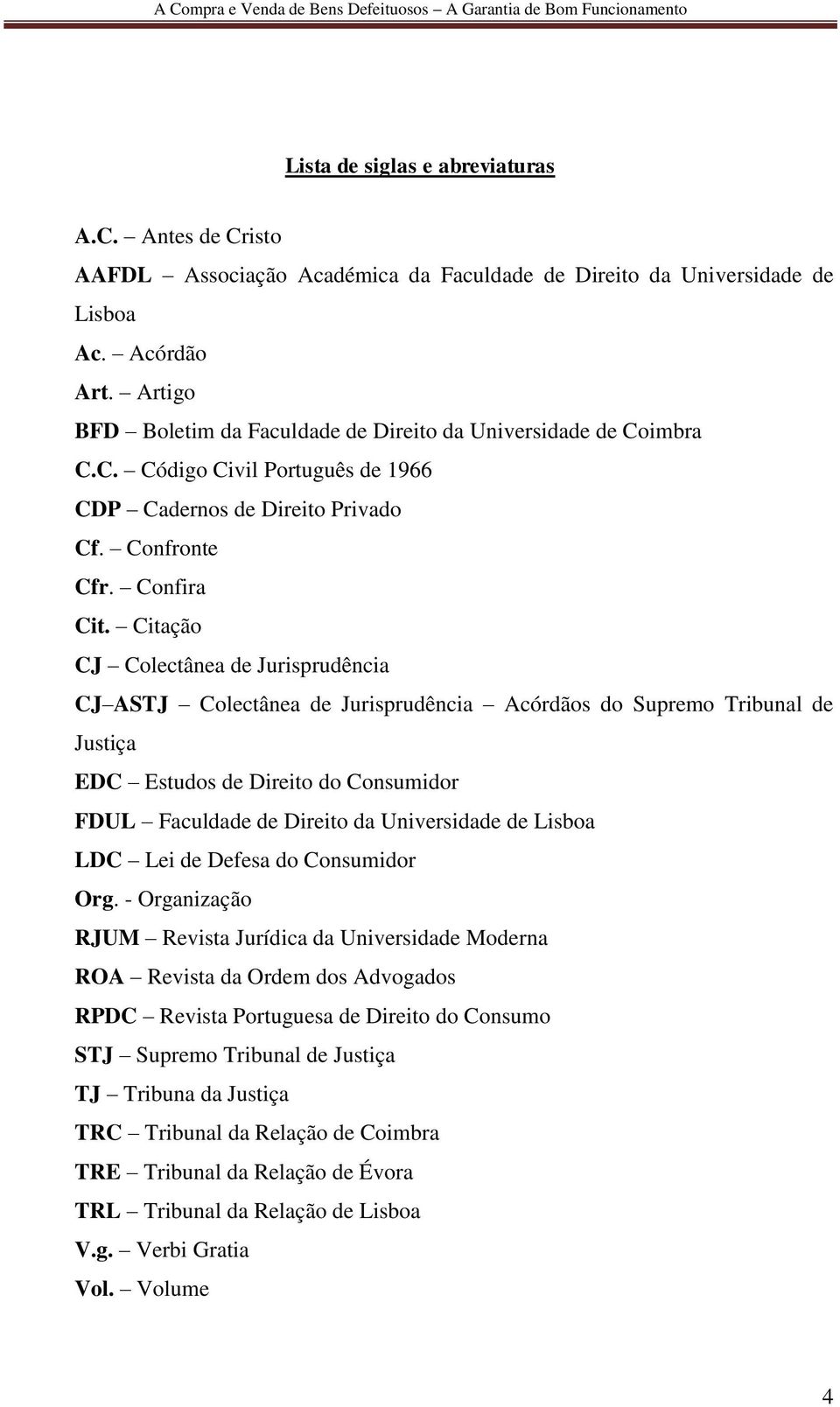 A Compra e Venda de Bens Defeituosos – A Garantia de Bom Funcionamento

Lista de siglas e abreviaturas

A.C. – Antes de Cristo

AAFDL – Associação Académica da Faculdade de Direito da Universidade de Lisboa

Ac. – Acórdão

Art. – Artigo

BFD – Boletim da Faculdade de Direito da Universidade de Coimbra

C.C. – Código Civil Português de 1966

CDP – Cadernos de Direito Privado

Cf. – Confronte

Cfr. – Confira

Cit. – Citação

CJ – Colectânea de Jurisprudência

CJ–ASTJ – Colectânea de Jurisprudência – Acórdãos do Supremo Tribunal de Justiça

EDC – Estudos de Direito do Consumidor

FDUL – Faculdade de Direito da Universidade de Lisboa

LDC – Lei de Defesa do Consumidor

Org. - Organização

RJUM – Revista Jurídica da Universidade Moderna

ROA – Revista da Ordem dos Advogados

RPDC – Revista Portuguesa de Direito do Consumo

STJ – Supremo Tribunal de Justiça

TJ – Tribuna da Justiça

TRC – Tribunal da Relação de Coimbra

TRE – Tribunal da Relação de Évora

TRL – Tribunal da Relação de Lisboa

V.g. – Verbi Gratia

Vol. – Volume

4